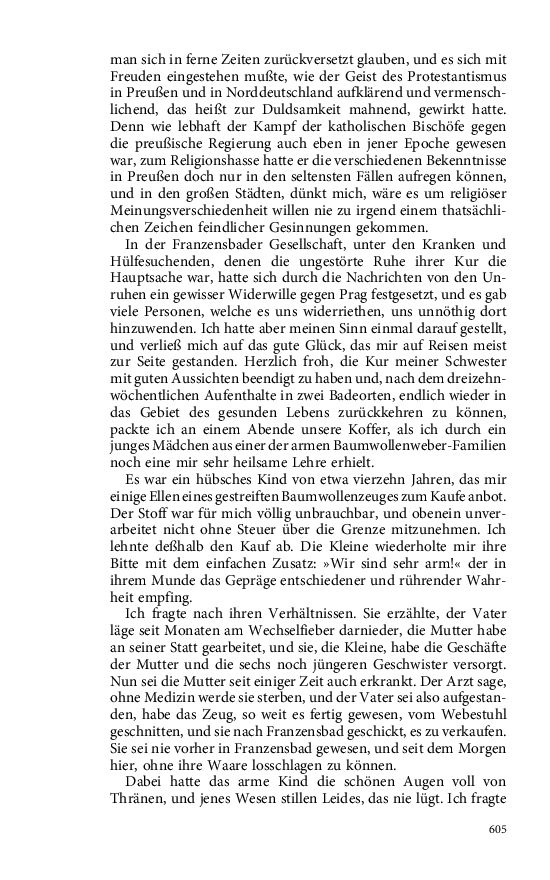 man sich in ferne Zeiten zurückversetzt glauben, und es sich mit Freuden eingestehen mußte, wie der Geist des Protestantismus in Preußen und in Norddeutschland aufklärend und vermenschlichend, das heißt zur Duldsamkeit mahnend, gewirkt hatte. Denn wie lebhaft der Kampf der katholischen Bischöfe gegen die preußische Regierung auch eben in jener Epoche gewesen war, zum Religionshasse hatte er die verschiedenen Bekenntnisse in Preußen doch nur in den seltensten Fällen aufregen können, und in den großen Städten, dünkt mich, wäre es um religiöser Meinungsverschiedenheit willen nie zu irgend einem thatsächlichen Zeichen feindlicher Gesinnungen gekommen.

In der Franzensbader Gesellschaft, unter den Kranken und Hülfesuchenden, denen die ungestörte Ruhe ihrer Kur die Hauptsache war, hatte sich durch die Nachrichten von den Unruhen ein gewisser Widerwille gegen Prag festgesetzt, und es gab viele Personen, welche es uns widerriethen, uns unnöthig dort hinzuwenden. Ich hatte aber meinen Sinn einmal darauf gestellt, und verließ mich auf das gute Glück, das mir auf Reisen meist zur Seite gestanden. Herzlich froh, die Kur meiner Schwester mit guten Aussichten beendigt zu haben und, nach dem dreizehnwöchentlichen Aufenthalte in zwei Badeorten, endlich wieder in das Gebiet des gesunden Lebens zurückkehren zu können, packte ich an einem Abende unsere Koffer, als ich durch ein junges Mädchen aus einer der armen Baumwollenweber-Familien noch eine mir sehr heilsame Lehre erhielt.

Es war ein hübsches Kind von etwa vierzehn Jahren, das mir einige Ellen eines gestreiften Baumwollenzeuges zum Kaufe anbot. Der Stoff war für mich völlig unbrauchbar, und obenein unverarbeitet nicht ohne Steuer über die Grenze mitzunehmen. Ich lehnte deßhalb den Kauf ab. Die Kleine wiederholte mir ihre Bitte mit dem einfachen Zusatz: »Wir sind sehr arm!« der in ihrem Munde das Gepräge entschiedener und rührender Wahrheit empfing.

Ich fragte nach ihren Verhältnissen. Sie erzählte, der Vater läge seit Monaten am Wechselfieber darnieder, die Mutter habe an seiner Statt gearbeitet, und sie, die Kleine, habe die Geschäfte der Mutter und die sechs noch jüngeren Geschwister versorgt. Nun sei die Mutter seit einiger Zeit auch erkrankt. Der Arzt sage, ohne Medizin werde sie sterben, und der Vater sei also aufgestanden, habe das Zeug, so weit es fertig gewesen, vom Webestuhl geschnitten, und sie nach Franzensbad geschickt, es zu verkaufen. Sie sei nie vorher in Franzensbad gewesen, und seit dem Morgen hier, ohne ihre Waare losschlagen zu können.

Dabei hatte das arme Kind die schönen Augen voll von Thränen, und jenes Wesen stillen Leides, das nie lügt. Ich fragte

605